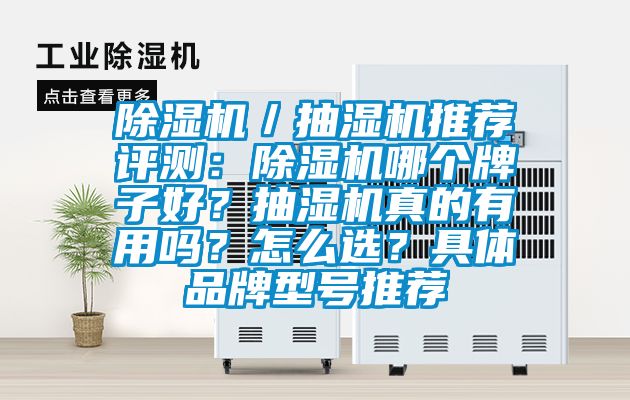 工业除湿机

点击查看更多

除湿机 / 抽湿机推荐评测：除湿机哪个牌子好？抽湿机真的有用吗？怎么选？具体品牌型号推荐